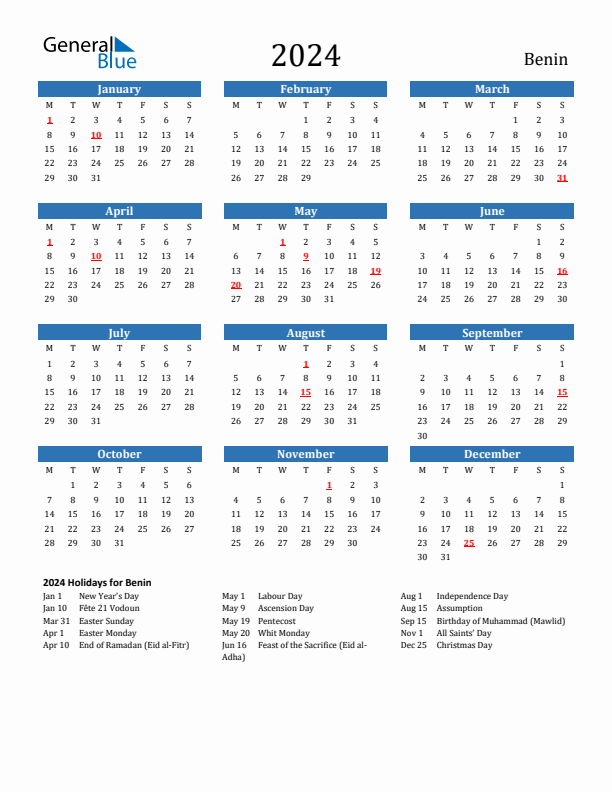 General Blue

2024

Benin

January
| M | T | W | T | F | S | S |
|---|---|---|---|---|---|---|
| 1 | 2 | 3 | 4 | 5 | 6 | 7 |
| 8 | 9 | 10 | 11 | 12 | 13 | 14 |
| 15 | 16 | 17 | 18 | 19 | 20 | 21 |
| 22 | 23 | 24 | 25 | 26 | 27 | 28 |
| 29 | 30 | 31 | | | | |

February
| M | T | W | T | F | S | S |
|---|---|---|---|---|---|---|
| | | | 1 | 2 | 3 | 4 |
| 5 | 6 | 7 | 8 | 9 | 10 | 11 |
| 12 | 13 | 14 | 15 | 16 | 17 | 18 |
| 19 | 20 | 21 | 22 | 23 | 24 | 25 |
| 26 | 27 | 28 | 29 | | | |

March
| M | T | W | T | F | S | S |
|---|---|---|---|---|---|---|
| | | | | 1 | 2 | 3 |
| 4 | 5 | 6 | 7 | 8 | 9 | 10 |
| 11 | 12 | 13 | 14 | 15 | 16 | 17 |
| 18 | 19 | 20 | 21 | 22 | 23 | 24 |
| 25 | 26 | 27 | 28 | 29 | 30 | 31 |

April
| M | T | W | T | F | S | S |
|---|---|---|---|---|---|---|
| 1 | 2 | 3 | 4 | 5 | 6 | 7 |
| 8 | 9 | 10 | 11 | 12 | 13 | 14 |
| 15 | 16 | 17 | 18 | 19 | 20 | 21 |
| 22 | 23 | 24 | 25 | 26 | 27 | 28 |
| 29 | 30 | | | | | |

May
| M | T | W | T | F | S | S |
|---|---|---|---|---|---|---|
| | | 1 | 2 | 3 | 4 | 5 |
| 6 | 7 | 8 | 9 | 10 | 11 | 12 |
| 13 | 14 | 15 | 16 | 17 | 18 | 19 |
| 20 | 21 | 22 | 23 | 24 | 25 | 26 |
| 27 | 28 | 29 | 30 | 31 | | |

June
| M | T | W | T | F | S | S |
|---|---|---|---|---|---|---|
| | | | | | 1 | 2 |
| 3 | 4 | 5 | 6 | 7 | 8 | 9 |
| 10 | 11 | 12 | 13 | 14 | 15 | 16 |
| 17 | 18 | 19 | 20 | 21 | 22 | 23 |
| 24 | 25 | 26 | 27 | 28 | 29 | 30 |

July
| M | T | W | T | F | S | S |
|---|---|---|---|---|---|---|
| 1 | 2 | 3 | 4 | 5 | 6 | 7 |
| 8 | 9 | 10 | 11 | 12 | 13 | 14 |
| 15 | 16 | 17 | 18 | 19 | 20 | 21 |
| 22 | 23 | 24 | 25 | 26 | 27 | 28 |
| 29 | 30 | 31 | | | | |

August
| M | T | W | T | F | S | S |
|---|---|---|---|---|---|---|
| | | | 1 | 2 | 3 | 4 |
| 5 | 6 | 7 | 8 | 9 | 10 | 11 |
| 12 | 13 | 14 | 15 | 16 | 17 | 18 |
| 19 | 20 | 21 | 22 | 23 | 24 | 25 |
| 26 | 27 | 28 | 29 | 30 | 31 | |

September
| M | T | W | T | F | S | S |
|---|---|---|---|---|---|---|
| | | | | | | 1 |
| 2 | 3 | 4 | 5 | 6 | 7 | 8 |
| 9 | 10 | 11 | 12 | 13 | 14 | 15 |
| 16 | 17 | 18 | 19 | 20 | 21 | 22 |
| 23 | 24 | 25 | 26 | 27 | 28 | 29 |
| 30 | | | | | | |

October
| M | T | W | T | F | S | S |
|---|---|---|---|---|---|---|
| | 1 | 2 | 3 | 4 | 5 | 6 |
| 7 | 8 | 9 | 10 | 11 | 12 | 13 |
| 14 | 15 | 16 | 17 | 18 | 19 | 20 |
| 21 | 22 | 23 | 24 | 25 | 26 | 27 |
| 28 | 29 | 30 | 31 | | | |

November
| M | T | W | T | F | S | S |
|---|---|---|---|---|---|---|
| | | | | 1 | 2 | 3 |
| 4 | 5 | 6 | 7 | 8 | 9 | 10 |
| 11 | 12 | 13 | 14 | 15 | 16 | 17 |
| 18 | 19 | 20 | 21 | 22 | 23 | 24 |
| 25 | 26 | 27 | 28 | 29 | 30 | |

December
| M | T | W | T | F | S | S |
|---|---|---|---|---|---|---|
| | | | | | | 1 |
| 2 | 3 | 4 | 5 | 6 | 7 | 8 |
| 9 | 10 | 11 | 12 | 13 | 14 | 15 |
| 16 | 17 | 18 | 19 | 20 | 21 | 22 |
| 23 | 24 | 25 | 26 | 27 | 28 | 29 |
| 30 | 31 | | | | | |

2024 Holidays for Benin
Jan 1 New Year's Day
Jan 10 Fête 21 Vodoun
Mar 31 Easter Sunday
Apr 1 Easter Monday
Apr 10 End of Ramadan (Eid al-Fitr)

May 1 Labour Day
May 9 Ascension Day
May 19 Pentecost
May 20 Whit Monday
Jun 16 Feast of the Sacrifice (Eid al-Adha)

Aug 1 Independence Day
Aug 15 Assumption
Sep 15 Birthday of Muhammad (Mawlid)
Nov 1 All Saints' Day
Dec 25 Christmas Day